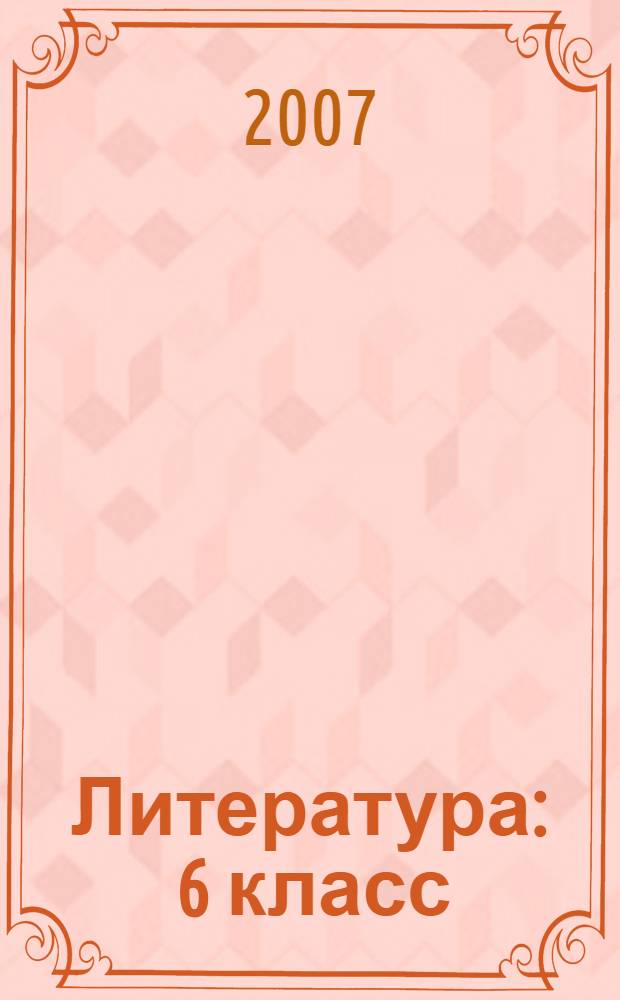 2007

Литература:
6 класс